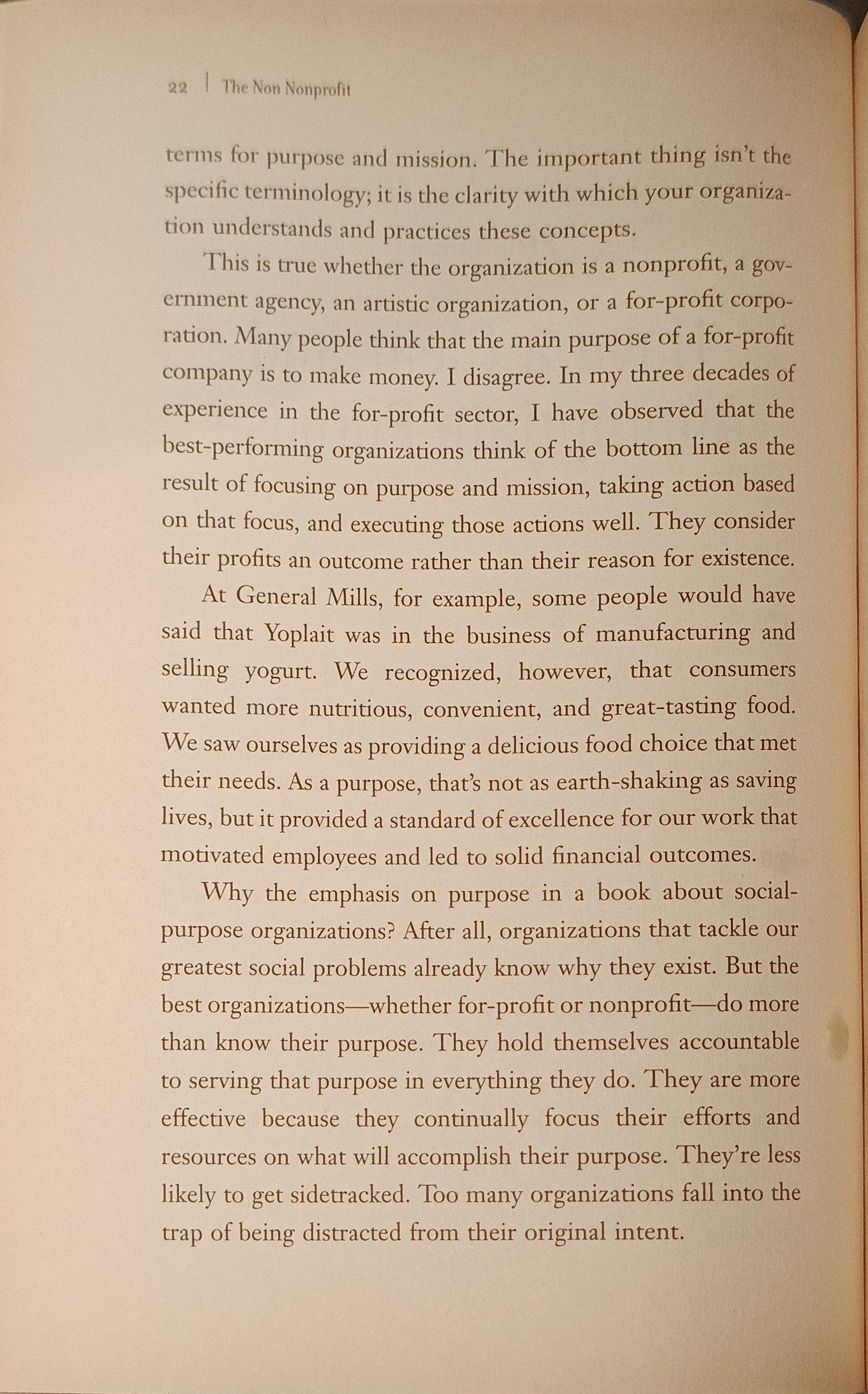 22 | The Non Nonprofit

terms for purpose and mission. The important thing isn't the specific terminology; it is the clarity with which your organization understands and practices these concepts.

This is true whether the organization is a nonprofit, a government agency, an artistic organization, or a for-profit corporation. Many people think that the main purpose of a for-profit company is to make money. I disagree. In my three decades of experience in the for-profit sector, I have observed that the best-performing organizations think of the bottom line as the result of focusing on purpose and mission, taking action based on that focus, and executing those actions well. They consider their profits an outcome rather than their reason for existence.

At General Mills, for example, some people would have said that Yoplait was in the business of manufacturing and selling yogurt. We recognized, however, that consumers wanted more nutritious, convenient, and great-tasting food. We saw ourselves as providing a delicious food choice that met their needs. As a purpose, that's not as earth-shaking as saving lives, but it provided a standard of excellence for our work that motivated employees and led to solid financial outcomes.

Why the emphasis on purpose in a book about social-purpose organizations? After all, organizations that tackle our greatest social problems already know why they exist. But the best organizations—whether for-profit or nonprofit—do more than know their purpose. They hold themselves accountable to serving that purpose in everything they do. They are more effective because they continually focus their efforts and resources on what will accomplish their purpose. They're less likely to get sidetracked. Too many organizations fall into the trap of being distracted from their original intent.